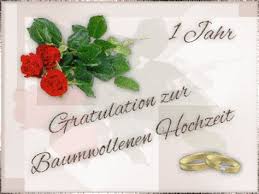 1 Jahr

Gratulation zur Baumwollenen Hochzeit